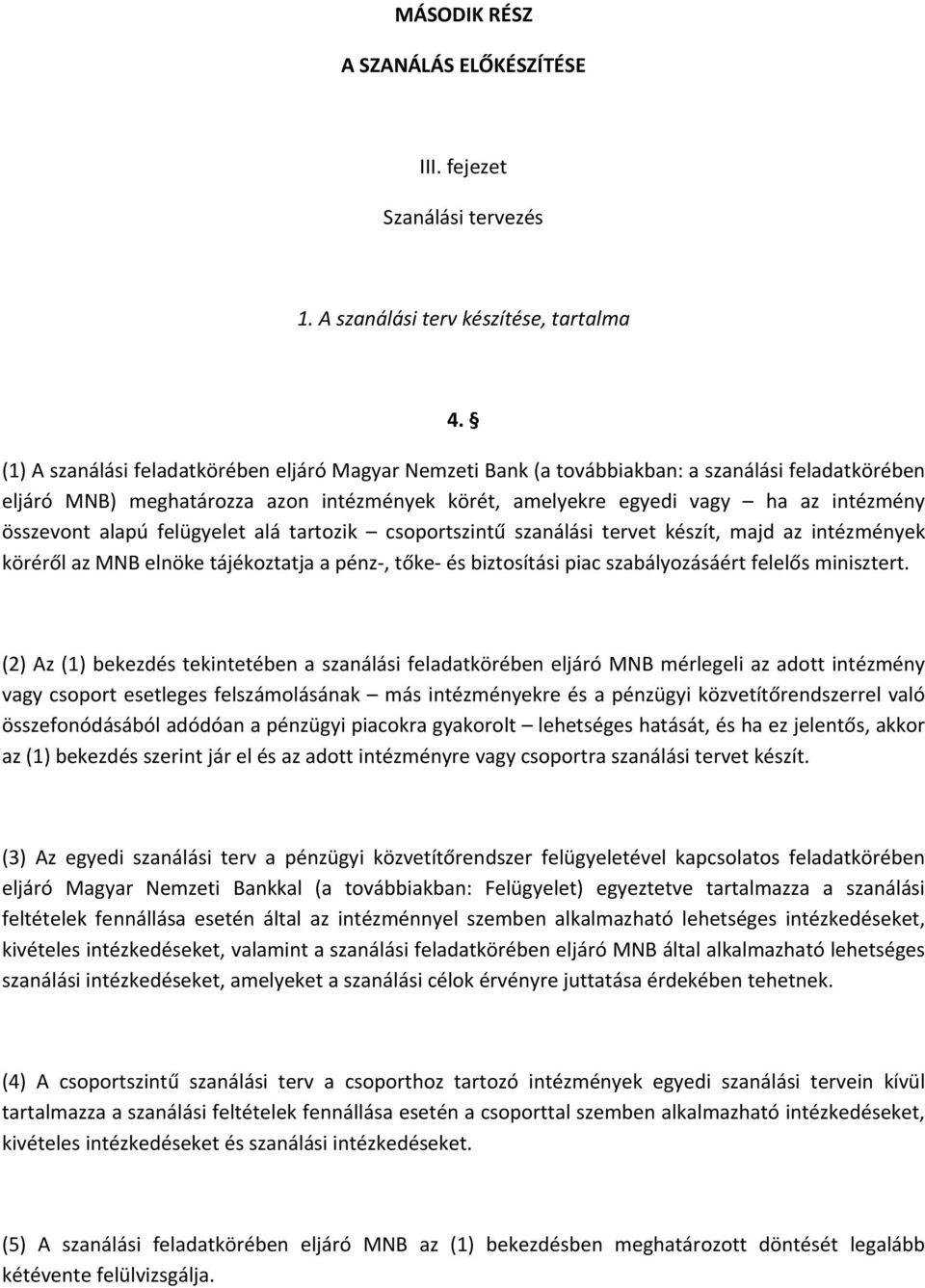 MÁSODIK RÉSZ

A SZANÁLÁS ELŐKÉSZÍTÉSE

III. fejezet

Szanálási tervezés

1. A szanálási terv készítése, tartalma

4. §

(1) A szanálási feladatkörében eljáró Magyar Nemzeti Bank (a továbbiakban: a szanálási feladatkörében eljáró MNB) meghatározza azon intézmények körét, amelyekre egyedi vagy – ha az intézmény összevont alapú felügyelet alá tartozik – csoportszintű szanálási tervet készít, majd az intézmények köréről az MNB elnöke tájékoztatja a pénz-, tőke- és biztosítási piac szabályozásáért felelős minisztert.

(2) Az (1) bekezdés tekintetében a szanálási feladatkörében eljáró MNB mérlegeli az adott intézmény vagy csoport esetleges felszámolásának – más intézményekre és a pénzügyi közvetítőrendszerrel való összefonódásából adódóan a pénzügyi piacokra gyakorolt – lehetséges hatását, és ha ez jelentős, akkor az (1) bekezdés szerint jár el és az adott intézményre vagy csoportra szanálási tervet készít.

(3) Az egyedi szanálási terv a pénzügyi közvetítőrendszer felügyeletével kapcsolatos feladatkörében eljáró Magyar Nemzeti Bankkal (a továbbiakban: Felügyelet) egyeztetve tartalmazza a szanálási feltételek fennállása esetén által az intézménnyel szemben alkalmazható lehetséges intézkedéseket, kivételes intézkedéseket, valamint a szanálási feladatkörében eljáró MNB által alkalmazható lehetséges szanálási intézkedéseket, amelyeket a szanálási célok érvényre juttatása érdekében tehetnek.

(4) A csoportszintű szanálási terv a csoporthoz tartozó intézmények egyedi szanálási tervein kívül tartalmazza a szanálási feltételek fennállása esetén a csoporttal szemben alkalmazható intézkedéseket, kivételes intézkedéseket és szanálási intézkedéseket.

(5) A szanálási feladatkörében eljáró MNB az (1) bekezdésben meghatározott döntését legalább kétévente felülvizsgálja.